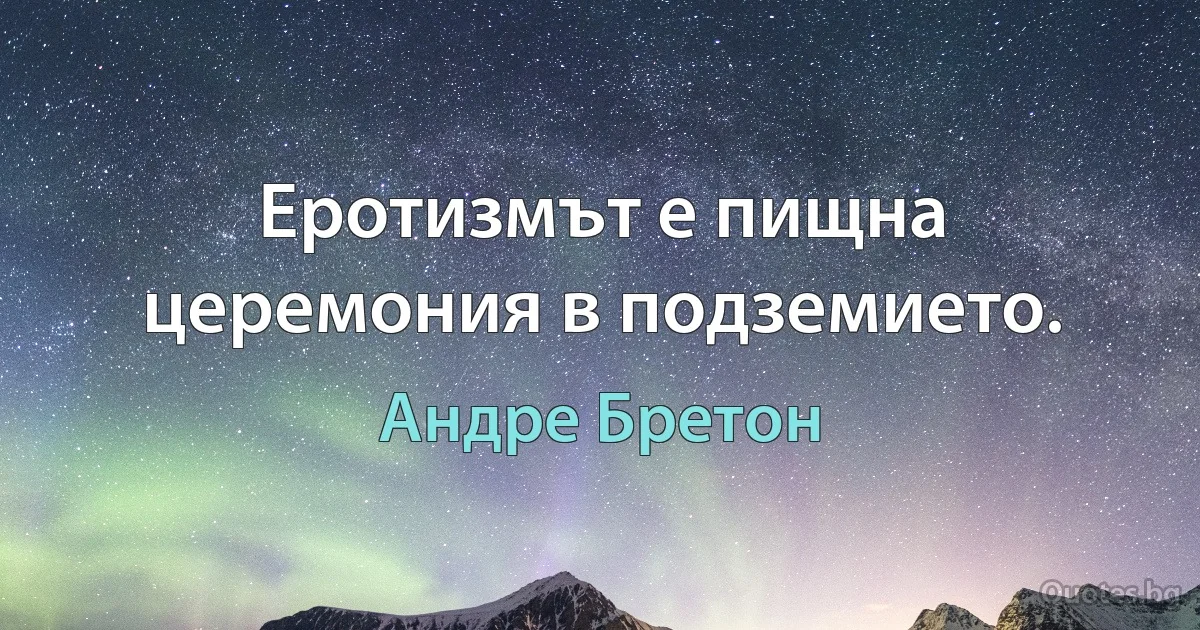 Еротизмът е пищна церемония в подземието.

Андре Бретон

Quotes.bg